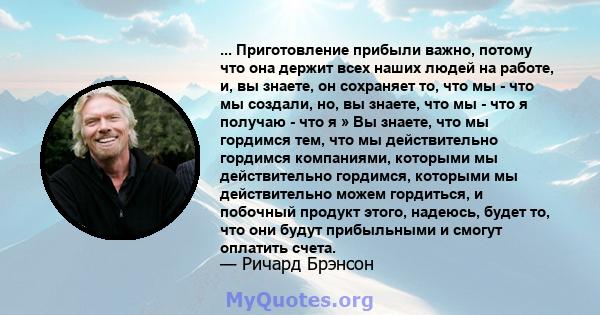 ... Приготовление прибыли важно, потому что она держит всех наших людей на работе, и, вы знаете, он сохраняет то, что мы - что мы создали, но, вы знаете, что мы - что я получаю - что я » Вы знаете, что мы гордимся тем, что мы действительно гордимся компаниями, которыми мы действительно гордимся, которыми мы действительно можем гордиться, и побочный продукт этого, надеюсь, будет то, что они будут прибыльными и смогут оплатить счета.

— Ричард Брэнсон

MyQuotes.org